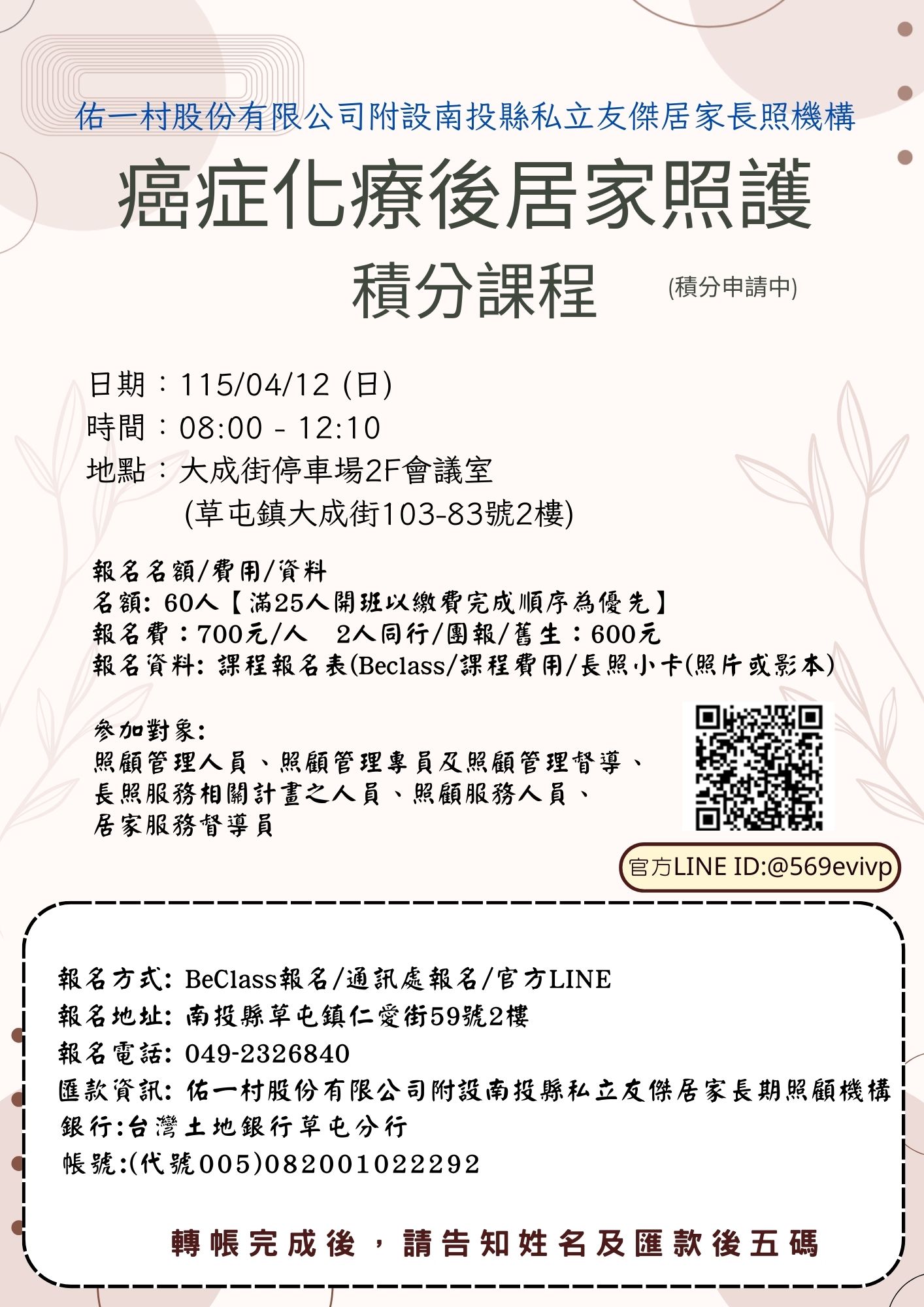 佑一村股份有限公司附設南投縣私立友傑居家長照機構

癌症化療後居家照護

積分課程

(積分申請中)

日期：115/04/12 (日)
時間：08:00 - 12:10
地點：大成街停車場2F會議室
(草屯鎮大成街103-83號2樓)

報名名額/費用/資料
名額: 60人【滿25人開班以繳費完成順序為優先】
報名費：700元/人　2人同行/團報/舊生：600元
報名資料: 課程報名表(Beclass/課程費用/長照小卡(照片或影本)

參加對象:
照顧管理人員、照顧管理專員及照顧管理督導、長照服務相關計畫之人員、照顧服務人員、居家服務督導員

官方LINE ID:@569evivp

報名方式: BeClass報名/通訊處報名/官方LINE
報名地址: 南投縣草屯鎮仁愛街59號2樓
報名電話: 049-2326840
匯款資訊: 佑一村股份有限公司附設南投縣私立友傑居家長期照顧機構
銀行:台灣土地銀行草屯分行
帳號:(代號005)082001022292

轉帳完成後，請告知姓名及匯款後五碼